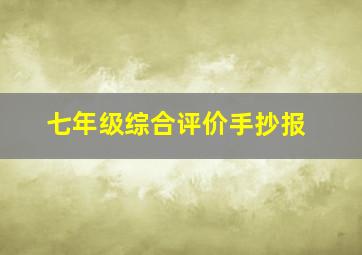 七年级综合评价手抄报